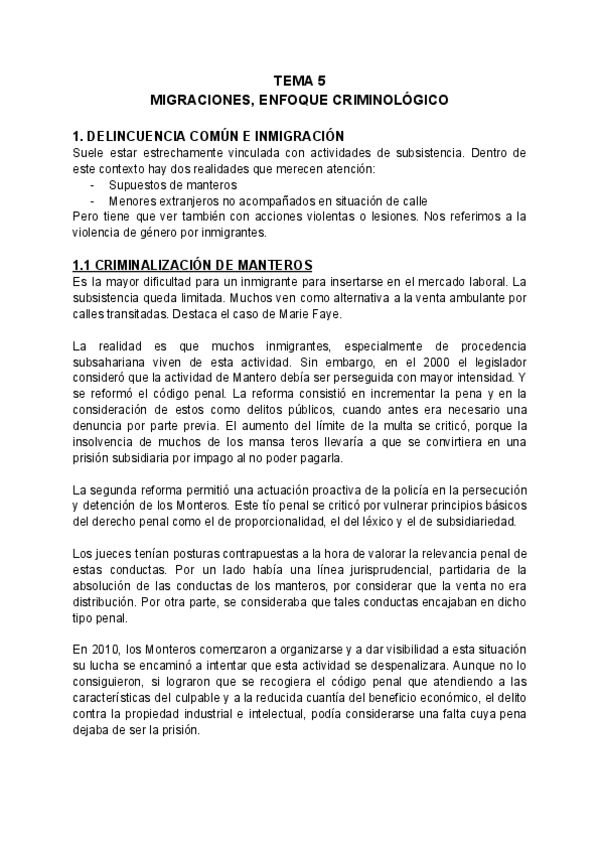 TEMA 5
MIGRACIONES, ENFOQUE CRIMINOLÓGICO

1. DELINCUENCIA COMÚN E INMIGRACIÓN
Suele estar estrechamente vinculada con actividades de subsistencia. Dentro de este contexto hay dos realidades que merecen atención:
- Supuestos de manteros
- Menores extranjeros no acompañados en situación de calle
Pero tiene que ver también con acciones violentas o lesiones. Nos referimos a la violencia de género por inmigrantes.

1.1 CRIMINALIZACIÓN DE MANTEROS
Es la mayor dificultad para un inmigrante para insertarse en el mercado laboral. La subsistencia queda limitada. Muchos ven como alternativa a la venta ambulante por calles transitadas. Destaca el caso de Marie Faye.

La realidad es que muchos inmigrantes, especialmente de procedencia subsahariana viven de esta actividad. Sin embargo, en el 2000 el legislador consideró que la actividad de Mantero debía ser perseguida con mayor intensidad. Y se reformó el código penal. La reforma consistió en incrementar la pena y en la consideración de estos como delitos públicos, cuando antes era necesario una denuncia por parte previa. El aumento del límite de la multa se criticó, porque la insolvencia de muchos de los mansa teros llevaría a que se convirtiera en una prisión subsidiaria por impago al no poder pagarla.

La segunda reforma permitió una actuación proactiva de la policía en la persecución y detención de los Monteros. Este tío penal se criticó por vulnerar principios básicos del derecho penal como el de proporcionalidad, el del léxico y el de subsidiariedad.

Los jueces tenían posturas contrapuestas a la hora de valorar la relevancia penal de estas conductas. Por un lado había una línea jurisprudencial, partidaria de la absolución de las conductas de los manteros, por considerar que la venta no era distribución. Por otra parte, se consideraba que tales conductas encajaban en dicho tipo penal.

En 2010, los Monteros comenzaron a organizarse y a dar visibilidad a esta situación su lucha se encaminó a intentar que esta actividad se despenalizara. Aunque no lo consiguieron, si lograron que se recogiera el código penal que atendiendo a las características del culpable y a la reducida cuantía del beneficio económico, el delito contra la propiedad industrial e intelectual, podía considerarse una falta cuya pena dejaba de ser la prisión.